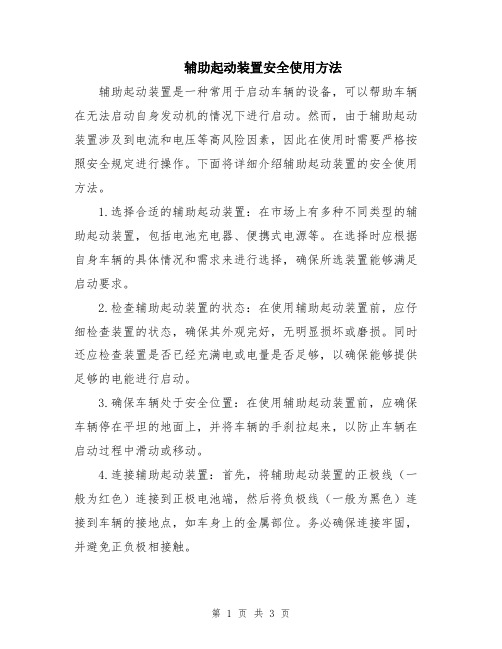 辅助起动装置安全使用方法

辅助起动装置是一种常用于启动车辆的设备，可以帮助车辆在无法启动自身发动机的情况下进行启动。然而，由于辅助起动装置涉及到电流和电压等高风险因素，因此在使用时需要严格按照安全规定进行操作。下面将详细介绍辅助起动装置的安全使用方法。

1.选择合适的辅助起动装置：在市场上有多种不同类型的辅助起动装置，包括电池充电器、便携式电源等。在选择时应根据自身车辆的具体情况和需求来进行选择，确保所选装置能够满足启动要求。

2.检查辅助起动装置的状态：在使用辅助起动装置前，应仔细检查装置的状态，确保其外观完好，无明显损坏或磨损。同时还应检查装置是否已经充满电或电量是否足够，以确保能够提供足够的电能进行启动。

3.确保车辆处于安全位置：在使用辅助起动装置前，应确保车辆停在平坦的地面上，并将车辆的手刹拉起来，以防止车辆在启动过程中滑动或移动。

4.连接辅助起动装置：首先，将辅助起动装置的正极线（一般为红色）连接到正极电池端，然后将负极线（一般为黑色）连接到车辆的接地点，如车身上的金属部位。务必确保连接牢固，并避免正负极相接触。

第 1 页 共 3 页